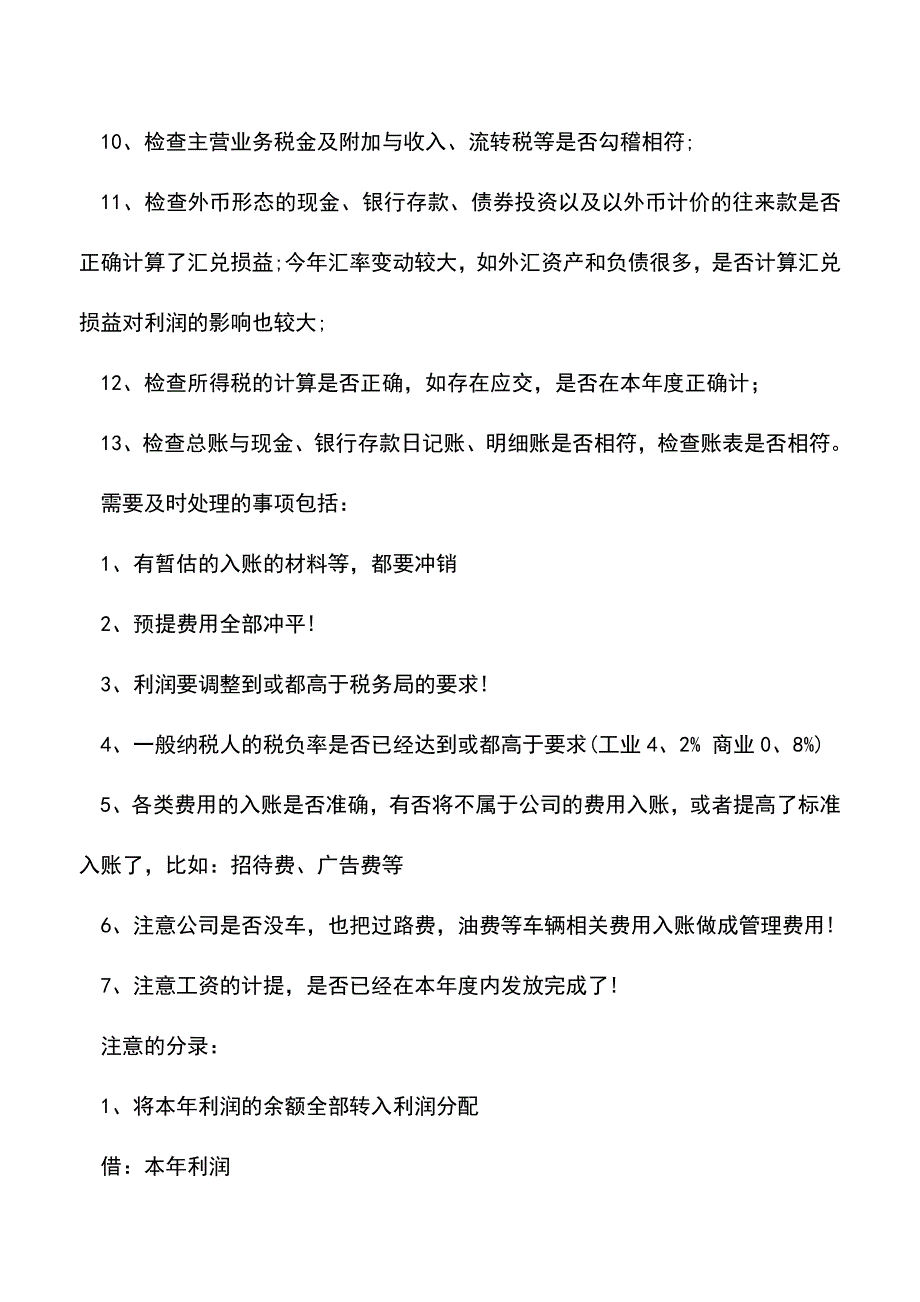 10、检查主营业务税金及附加与收入、流转税等是否勾稽相符;

11、检查外币形态的现金、银行存款、债券投资以及以外币计价的往来款是否正确计算了汇兑损益;今年汇率变动较大，如外汇资产和负债很多，是否计算汇兑损益对利润的影响也较大;

12、检查所得税的计算是否正确，如存在应交，是否在本年度正确计;

13、检查总账与现金、银行存款日记账、明细账是否相符，检查账表是否相符。

需要及时处理的事项包括：

1、有暂估的入账的材料等，都要冲销

2、预提费用全部冲平!

3、利润要调整到或都高于税务局的要求!

4、一般纳税人的税负率是否已经达到或都高于要求(工业 4、2% 商业 0、8%)

5、各类费用的入账是否准确，有否将不属于公司的费用入账，或者提高了标准入账了，比如：招待费、广告费等

6、注意公司是否没车，也把过路费，油费等车辆相关费用入账做成管理费用!

7、注意工资的计提，是否已经在本年度内发放完成了!

注意的分录：

1、将本年利润的余额全部转入利润分配

借：本年利润